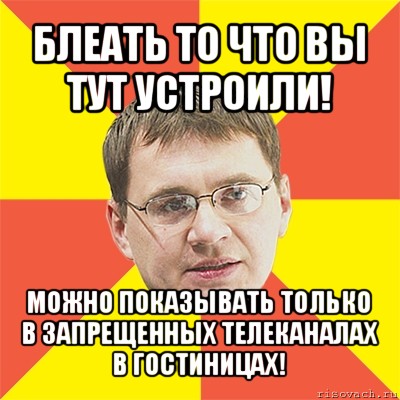 БЛЕАТЬ ТО ЧТО ВЫ ТУТ УСТРОИЛИ!

МОЖНО ПОКАЗЫВАТЬ ТОЛЬКО В ЗАПРЕЩЕННЫХ ТЕЛЕКАНАЛАХ В ГОСТИНИЦАХ!

risovach.ru